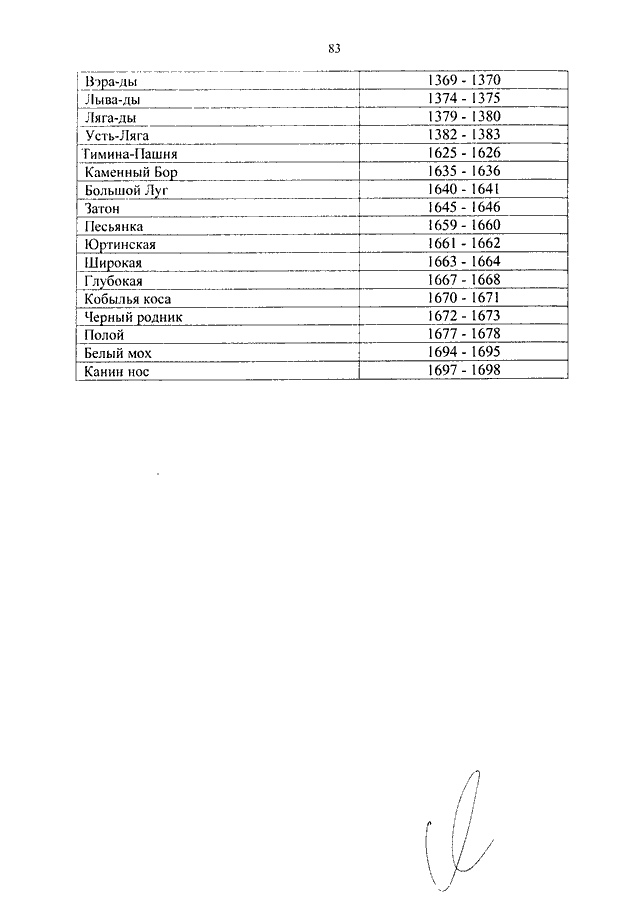 83

| Вэра-ды | 1369 - 1370 |
|---|---|
| Лыва-ды | 1374 - 1375 |
| Ляга-ды | 1379 - 1380 |
| Усть-Ляга | 1382 - 1383 |
| Тимина-Пашня | 1625 - 1626 |
| Каменный Бор | 1635 - 1636 |
| Большой Луг | 1640 - 1641 |
| Затон | 1645 - 1646 |
| Песьянка | 1659 - 1660 |
| Юртинская | 1661 - 1662 |
| Широкая | 1663 - 1664 |
| Глубокая | 1667 - 1668 |
| Кобылья коса | 1670 - 1671 |
| Черный родник | 1672 - 1673 |
| Полой | 1677 - 1678 |
| Белый мох | 1694 - 1695 |
| Канин нос | 1697 - 1698 |